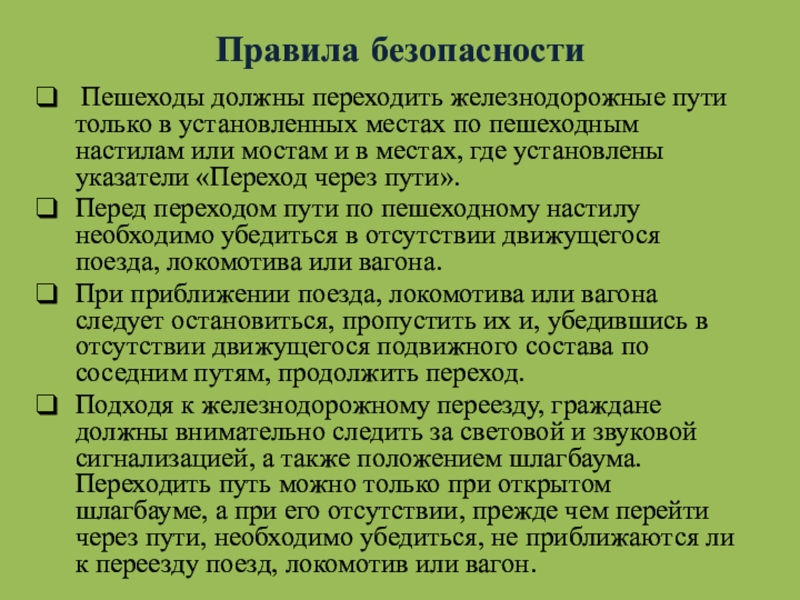 Правила безопасности

❑ Пешеходы должны переходить железнодорожные пути только в установленных местах по пешеходным настилам или мостам и в местах, где установлены указатели «Переход через пути».

❑ Перед переходом пути по пешеходному настилу необходимо убедиться в отсутствии движущегося поезда, локомотива или вагона.

❑ При приближении поезда, локомотива или вагона следует остановиться, пропустить их и, убедившись в отсутствии движущегося подвижного состава по соседним путям, продолжить переход.

❑ Подходя к железнодорожному переезду, граждане должны внимательно следить за световой и звуковой сигнализацией, а также положением шлагбаума. Переходить путь можно только при открытом шлагбауме, а при его отсутствии, прежде чем перейти через пути, необходимо убедиться, не приближаются ли к переезду поезд, локомотив или вагон.